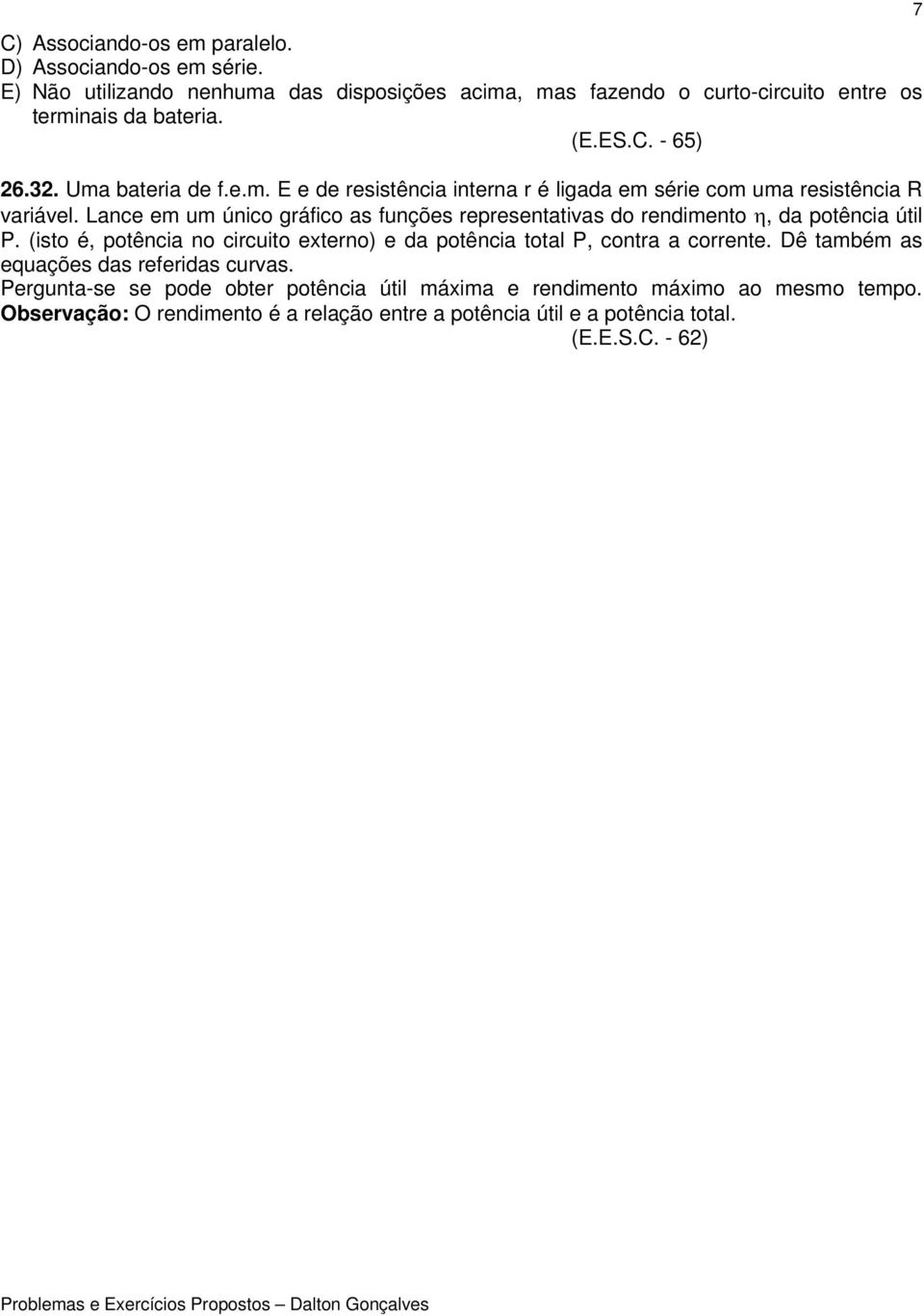 7

C) Associando-os em paralelo.
D) Associando-os em série.
E) Não utilizando nenhuma das disposições acima, mas fazendo o curto-circuito entre os terminais da bateria.
(E.ES.C. - 65)

26.32. Uma bateria de f.e.m. E e de resistência interna r é ligada em série com uma resistência R variável. Lance em um único gráfico as funções representativas do rendimento $\eta$, da potência útil P. (isto é, potência no circuito externo) e da potência total P, contra a corrente. Dê também as equações das referidas curvas.
Pergunta-se se pode obter potência útil máxima e rendimento máximo ao mesmo tempo.
Observação: O rendimento é a relação entre a potência útil e a potência total.
(E.E.S.C. - 62)

Problemas e Exercícios Propostos – Dalton Gonçalves